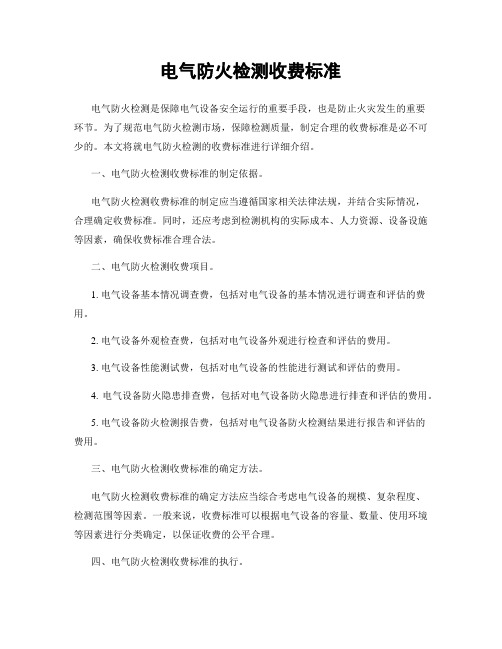 电气防火检测收费标准

电气防火检测是保障电气设备安全运行的重要手段，也是防止火灾发生的重要环节。为了规范电气防火检测市场，保障检测质量，制定合理的收费标准是必不可少的。本文将就电气防火检测的收费标准进行详细介绍。

一、电气防火检测收费标准的制定依据。

电气防火检测收费标准的制定应当遵循国家相关法律法规，并结合实际情况，合理确定收费标准。同时，还应考虑到检测机构的实际成本、人力资源、设备设施等因素，确保收费标准合理合法。

二、电气防火检测收费项目。

1. 电气设备基本情况调查费，包括对电气设备的基本情况进行调查和评估的费用。

2. 电气设备外观检查费，包括对电气设备外观进行检查和评估的费用。

3. 电气设备性能测试费，包括对电气设备的性能进行测试和评估的费用。

4. 电气设备防火隐患排查费，包括对电气设备防火隐患进行排查和评估的费用。

5. 电气设备防火检测报告费，包括对电气设备防火检测结果进行报告和评估的费用。

三、电气防火检测收费标准的确定方法。

电气防火检测收费标准的确定方法应当综合考虑电气设备的规模、复杂程度、检测范围等因素。一般来说，收费标准可以根据电气设备的容量、数量、使用环境等因素进行分类确定，以保证收费的公平合理。

四、电气防火检测收费标准的执行。